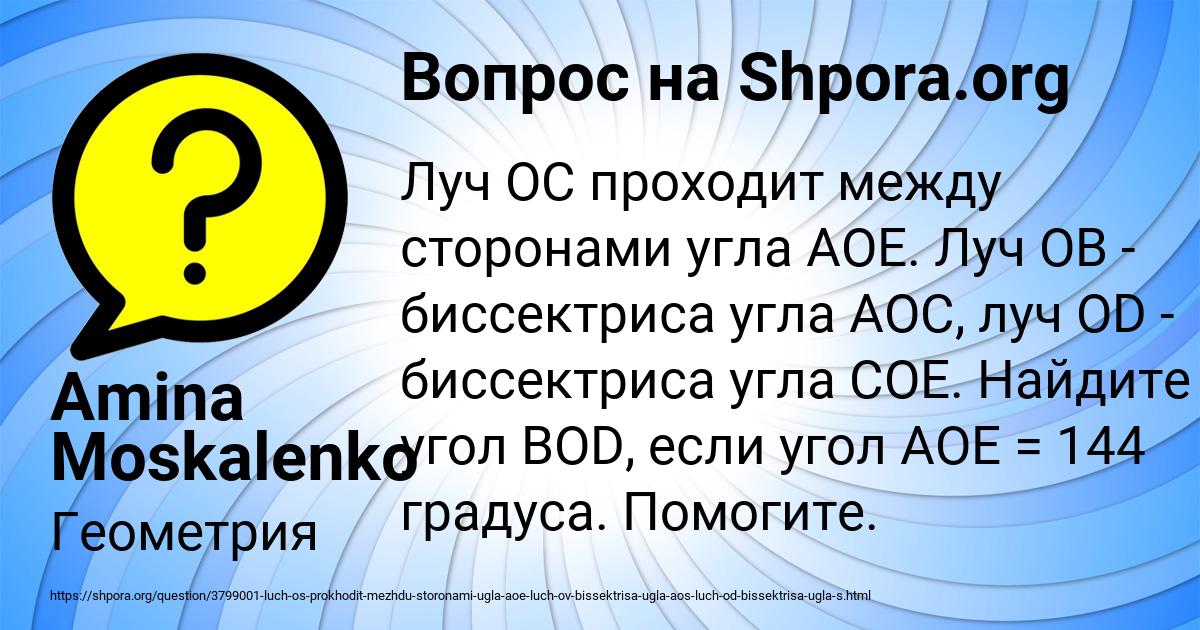 Вопрос на Shpora.org

Луч ОС проходит между сторонами угла АОЕ. Луч ОВ - биссектриса угла АОС, луч OD - биссектриса угла СОЕ. Найдите угол BOD, если угол АОЕ = 144 градуса. Помогите.

Amina Moskalenko

Геометрия

https://shpora.org/question/3799001-luch-os-prokhodit-mezhdu-storonami-ugla-aoe-luch-ov-bissektrisa-ugla-aos-luch-od-bissektrisa-ugla-s.html